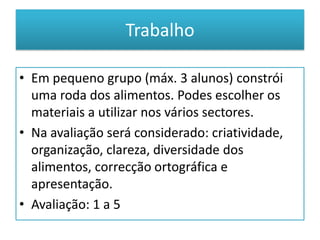 Trabalho

• Em pequeno grupo (máx. 3 alunos) constrói uma roda dos alimentos. Podes escolher os materiais a utilizar nos vários sectores.
• Na avaliação será considerado: criatividade, organização, clareza, diversidade dos alimentos, correcção ortográfica e apresentação.
• Avaliação: 1 a 5